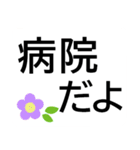 病院
だよ